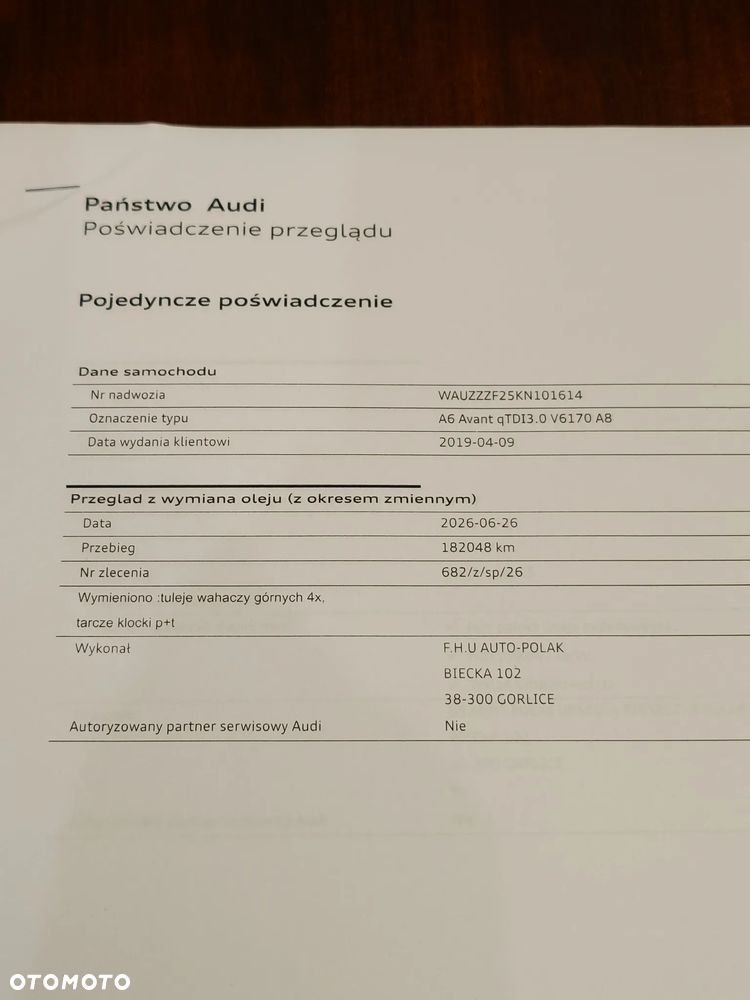 Państwo Audi
Poświadczenie przeglądu

Pojedyncze poświadczenie

Dane samochodu
Nr nadwozia WAUZZZF25KN101614
Oznaczenie typu A6 Avant qTDI3.0 V6170 A8
Data wydania klientowi 2019-04-09

Przeglad z wymiana oleju (z okresem zmiennym)
Data 2026-06-26
Przebieg 182048 km
Nr zlecenia 682/z/sp/26
Wymieniono :tuleje wahaczy górnych 4x,
tarcze klocki p+t
Wykonał F.H.U AUTO-POLAK
BIECKA 102
38-300 GORLICE
Autoryzowany partner serwisowy Audi Nie

OTOMOTO